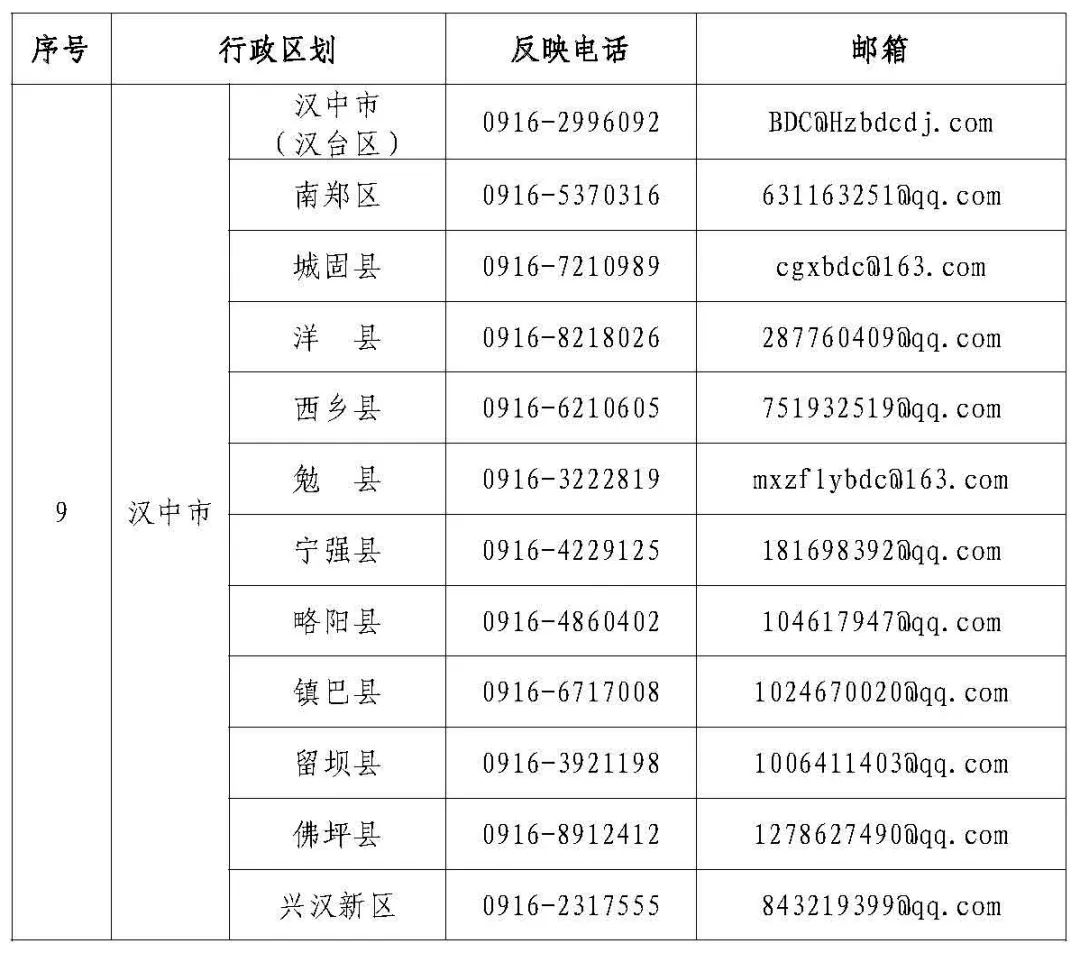 | 序号 | 行政区划 | | 反映电话 | 邮箱 |
|---|---|---|---|---|
| 9 | 汉中市 | 汉中市（汉台区） | 0916-2996092 | BDC@Hzbdcdj.com |
| | | 南郑区 | 0916-5370316 | 631163251@qq.com |
| | | 城固县 | 0916-7210989 | cgxbdc@163.com |
| | | 洋　县 | 0916-8218026 | 287760409@qq.com |
| | | 西乡县 | 0916-6210605 | 751932519@qq.com |
| | | 勉　县 | 0916-3222819 | mxzflybdc@163.com |
| | | 宁强县 | 0916-4229125 | 181698392@qq.com |
| | | 略阳县 | 0916-4860402 | 104617947@qq.com |
| | | 镇巴县 | 0916-6717008 | 1024670020@qq.com |
| | | 留坝县 | 0916-3921198 | 1006411403@qq.com |
| | | 佛坪县 | 0916-8912412 | 1278627490@qq.com |
| | | 兴汉新区 | 0916-2317555 | 843219399@qq.com |